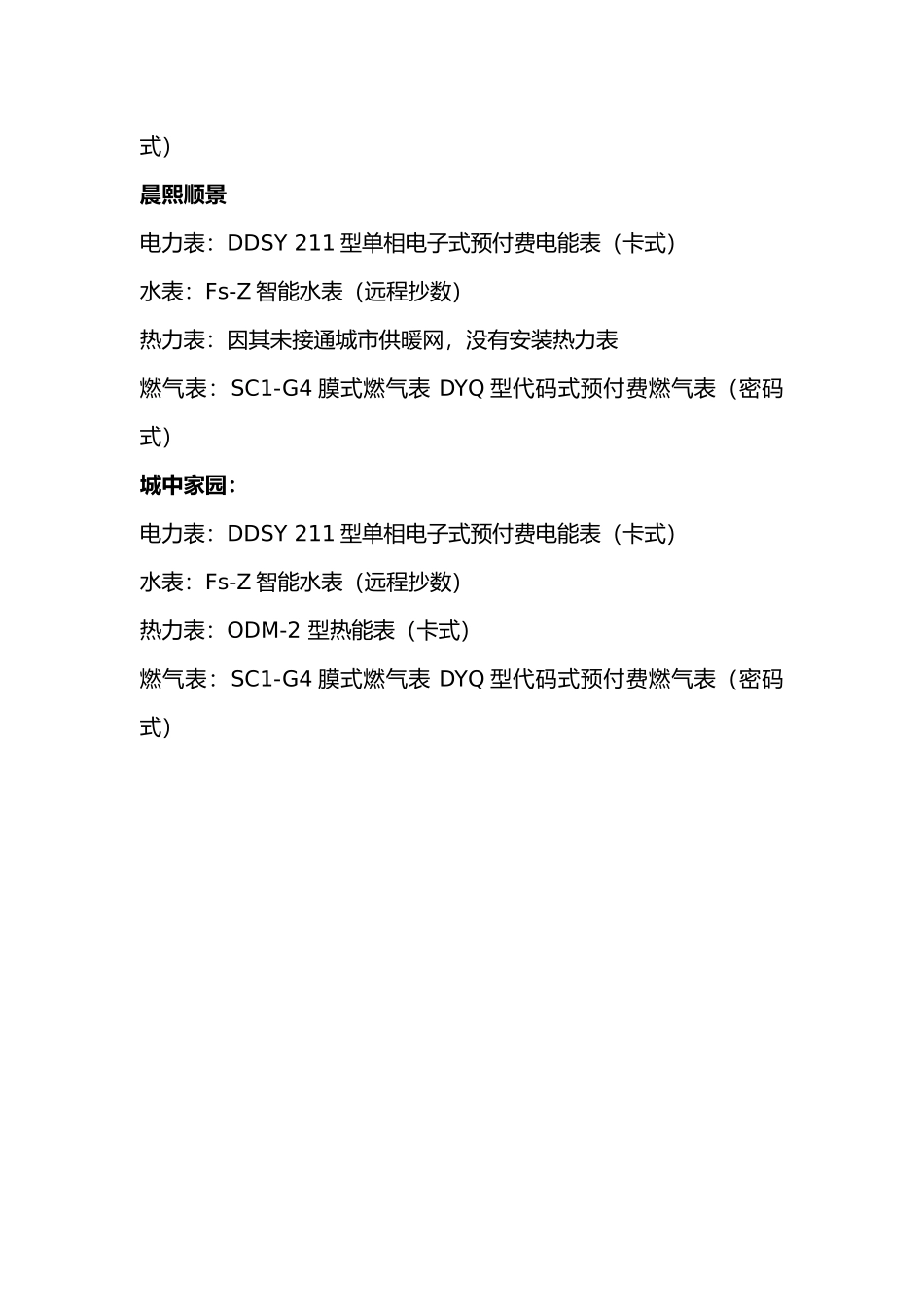 式）

晨熙顺景

电力表：DDSY 211 型单相电子式预付费电能表（卡式）

水表：Fs-Z 智能水表（远程抄数）

热力表：因其未接通城市供暖网，没有安装热力表

燃气表：SC1-G4 膜式燃气表 DYQ 型代码式预付费燃气表（密码式）

城中家园：

电力表：DDSY 211 型单相电子式预付费电能表（卡式）

水表：Fs-Z 智能水表（远程抄数）

热力表：ODM-2 型热能表（卡式）

燃气表：SC1-G4 膜式燃气表 DYQ 型代码式预付费燃气表（密码式）